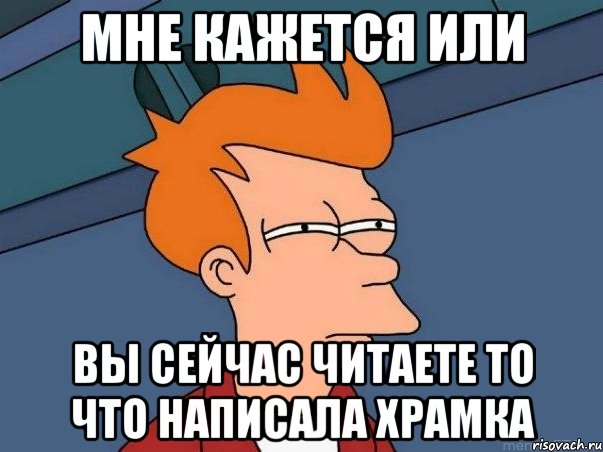 МНЕ КАЖЕТСЯ ИЛИ

ВЫ СЕЙЧАС ЧИТАЕТЕ ТО ЧТО НАПИСАЛА ХРАМКА

risovach.ru